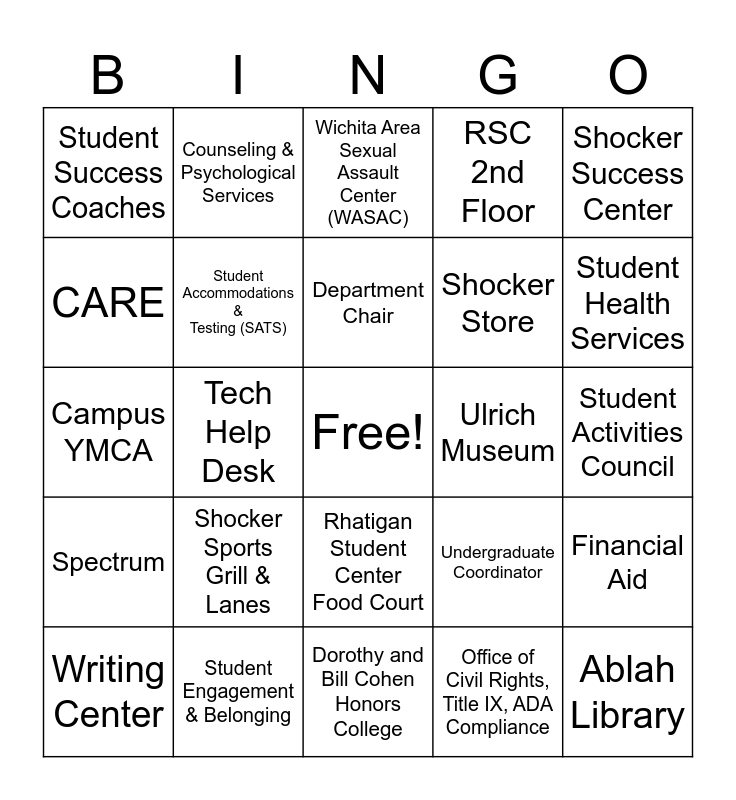 | B | I | N | G | O |
|---|---|---|---|---|
| Student Success Coaches | Counseling & Psychological Services | Wichita Area Sexual Assault Center (WASAC) | RSC 2nd Floor | Shocker Success Center |
| CARE | Student Accommodations & Testing (SATS) | Department Chair | Shocker Store | Student Health Services |
| Campus YMCA | Tech Help Desk | Free! | Ulrich Museum | Student Activities Council |
| Spectrum | Shocker Sports Grill & Lanes | Rhatigan Student Center Food Court | Undergraduate Coordinator | Financial Aid |
| Writing Center | Student Engagement & Belonging | Dorothy and Bill Cohen Honors College | Office of Civil Rights, Title IX, ADA Compliance | Ablah Library |